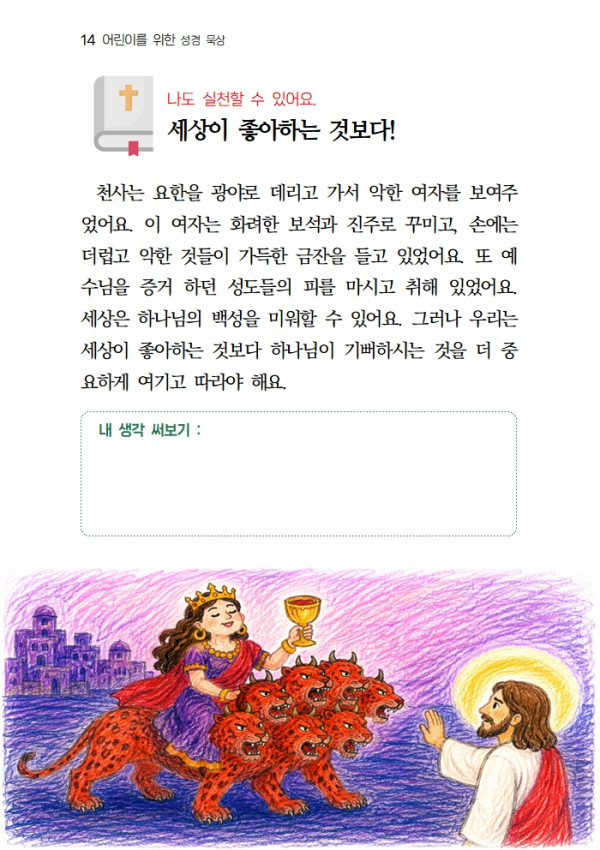 14 어린이를 위한 성경 묵상

나도 실천할 수 있어요.
세상이 좋아하는 것보다!

천사는 요한을 광야로 데리고 가서 악한 여자를 보여주었어요. 이 여자는 화려한 보석과 진주로 꾸미고, 손에는 더럽고 악한 것들이 가득한 금잔을 들고 있었어요. 또 예수님을 증거 하던 성도들의 피를 마시고 취해 있었어요. 세상은 하나님의 백성을 미워할 수 있어요. 그러나 우리는 세상이 좋아하는 것보다 하나님이 기뻐하시는 것을 더 중요하게 여기고 따라야 해요.

내 생각 써보기 :